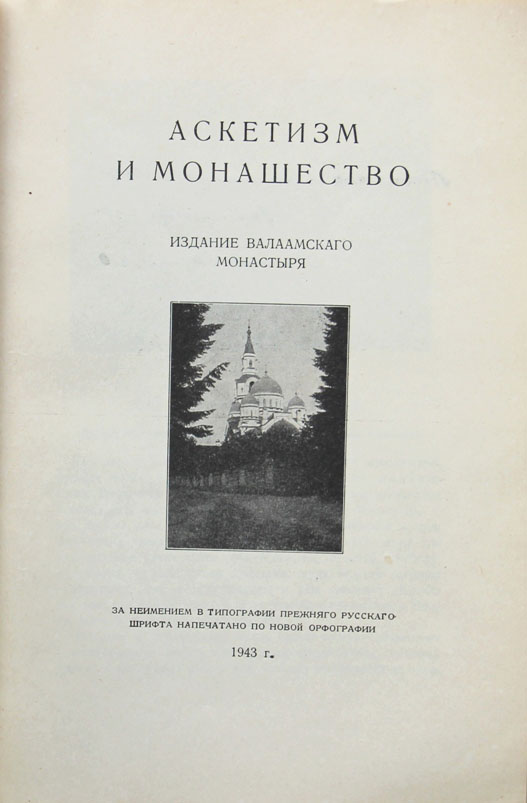 АСКЕТИЗМ
И МОНАШЕСТВО

ИЗДАНИЕ ВАЛААМСКАГО
МОНАСТЫРЯ

ЗА НЕИМЕНИЕМ В ТИПОГРАФИИ ПРЕЖНЯГО РУССКАГО ШРИФТА НАПЕЧАТАНО ПО НОВОЙ ОРФОГРАФИИ

1943 г.